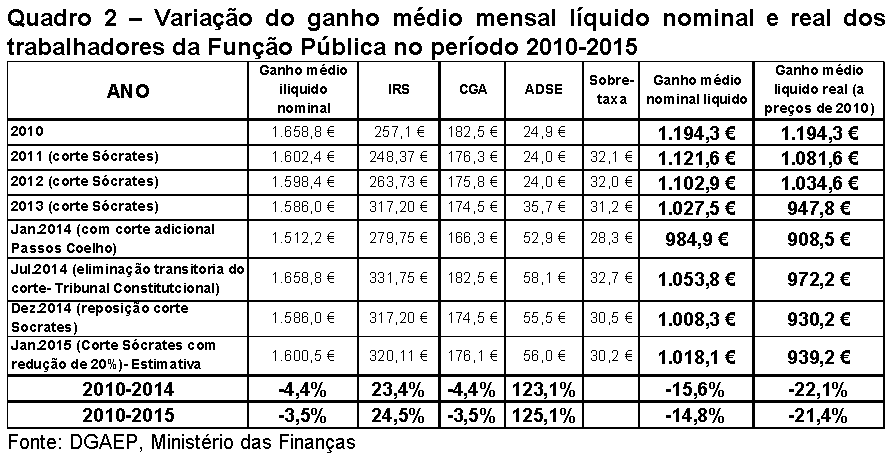 Quadro 2 – Variação do ganho médio mensal líquido nominal e real dos trabalhadores da Função Pública no período 2010-2015

| ANO | Ganho médio iliquido nominal | IRS | CGA | ADSE | Sobre-taxa | Ganho médio nominal liquido | Ganho médio liquido real (a preços de 2010) |
|---|---|---|---|---|---|---|---|
| 2010 | 1.658,8 € | 257,1 € | 182,5 € | 24,9 € | | 1.194,3 € | 1.194,3 € |
| 2011 (corte Sócrates) | 1.602,4 € | 248,37 € | 176,3 € | 24,0 € | 32,1 € | 1.121,6 € | 1.081,6 € |
| 2012 (corte Sócrates) | 1.598,4 € | 263,73 € | 175,8 € | 24,0 € | 32,0 € | 1.102,9 € | 1.034,6 € |
| 2013 (corte Sócrates) | 1.586,0 € | 317,20 € | 174,5 € | 35,7 € | 31,2 € | 1.027,5 € | 947,8 € |
| Jan.2014 (com corte adicional Passos Coelho) | 1.512,2 € | 279,75 € | 166,3 € | 52,9 € | 28,3 € | 984,9 € | 908,5 € |
| Jul.2014 (eliminação transitoria do corte- Tribunal Constitutcional) | 1.658,8 € | 331,75 € | 182,5 € | 58,1 € | 32,7 € | 1.053,8 € | 972,2 € |
| Dez.2014 (reposição corte Socrates) | 1.586,0 € | 317,20 € | 174,5 € | 55,5 € | 30,5 € | 1.008,3 € | 930,2 € |
| Jan.2015 (Corte Sócrates com redução de 20%)- Estimativa | 1.600,5 € | 320,11 € | 176,1 € | 56,0 € | 30,2 € | 1.018,1 € | 939,2 € |
| 2010-2014 | -4,4% | 23,4% | -4,4% | 123,1% | | -15,6% | -22,1% |
| 2010-2015 | -3,5% | 24,5% | -3,5% | 125,1% | | -14,8% | -21,4% |

Fonte: DGAEP, Ministério das Finanças